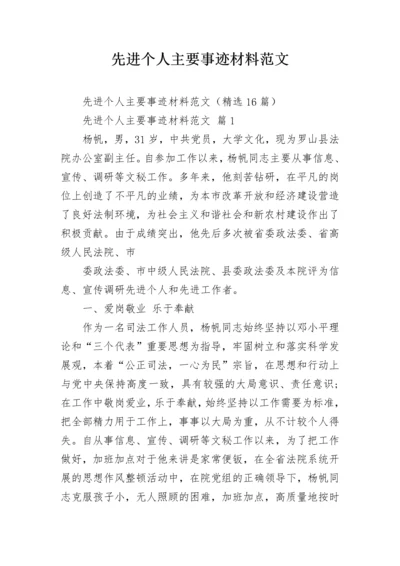 先进个人主要事迹材料范文

先进个人主要事迹材料范文（精选16篇）

先进个人主要事迹材料范文 篇1

杨帆，男，31岁，中共党员，大学文化，现为罗山县法院办公室副主任。自参加工作以来，杨帆同志主要从事信息、宣传、调研等文秘工作。多年来，他刻苦钻研，在平凡的岗位上创造了不平凡的业绩，为本市改革开放和经济建设营造了良好法制环境，为社会主义和谐社会和新农村建设作出了积极贡献。由于成绩突出，他先后多次被省委政法委、省高级人民法院、市

委政法委、市中级人民法院、县委政法委及本院评为信息、宣传调研先进个人和先进工作者。

一、爱岗敬业 乐于奉献

作为一名司法工作人员，杨帆同志始终坚持以邓小平理论和“三个代表”重要思想为指导，牢固树立和落实科学发展观，本着“公正司法，一心为民”宗旨，在思想和行动上与党中央保持高度一致，具有较强的大局意识、责任意识；在工作中敬岗爱业，乐于奉献，始终坚持以工作需要为标准，把全部精力用于工作上，事事以大局为重，从不计较个人得失。自从事信息、宣传、调研等文秘工作以来，为了把工作做好，加班加点对于他来讲是家常便饭，在全省法院系统开展的思想作风整顿活动中，在院党组的正确领导下，杨帆同志克服孩子小，无人照顾的困难，加班加点，高质量地按时